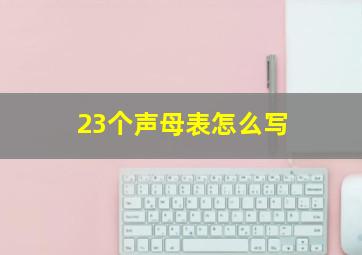 23个声母表怎么写